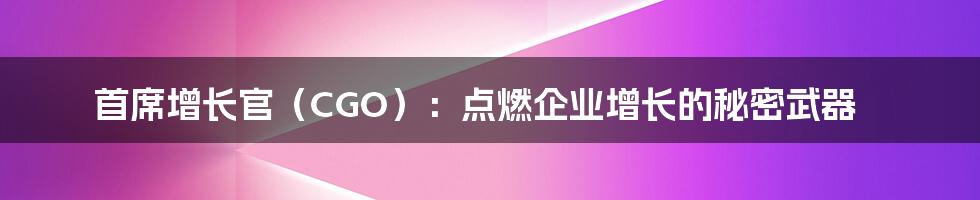 首席增长官（CGO）：点燃企业增长的秘密武器